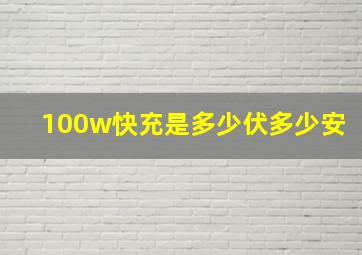 100w快充是多少伏多少安